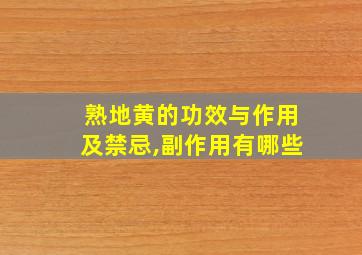 熟地黄的功效与作用及禁忌,副作用有哪些